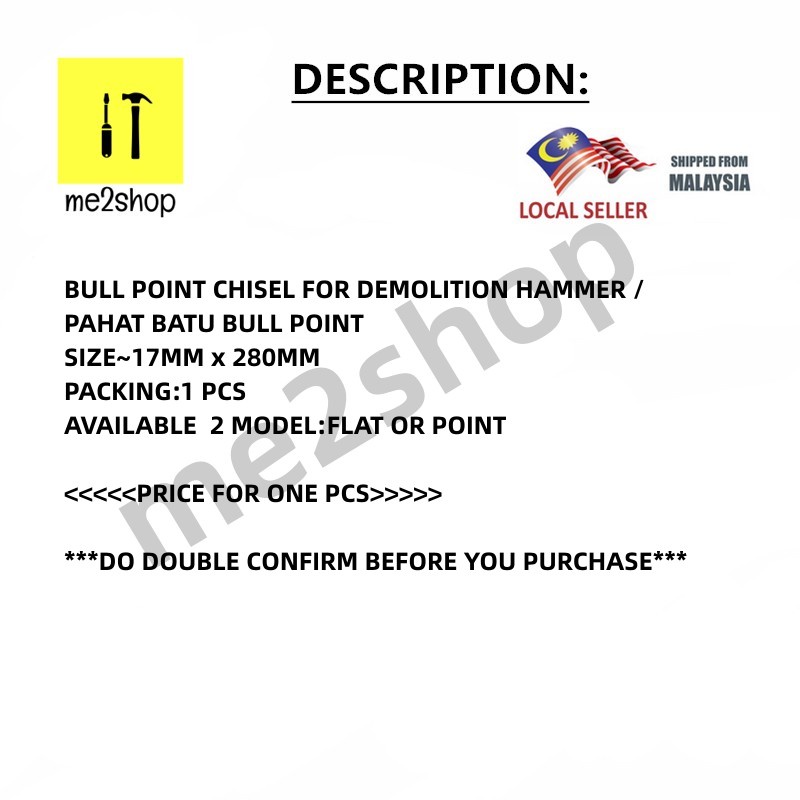 me2shop

DESCRIPTION:

LOCAL SELLER

SHIPPED FROM MALAYSIA

BULL POINT CHISEL FOR DEMOLITION HAMMER / PAHAT BATU BULL POINT
SIZE~17MM x 280MM
PACKING:1 PCS
AVAILABLE 2 MODEL:FLAT OR POINT

<<<<<PRICE FOR ONE PCS>>>>>

***DO DOUBLE CONFIRM BEFORE YOU PURCHASE***

me2shop